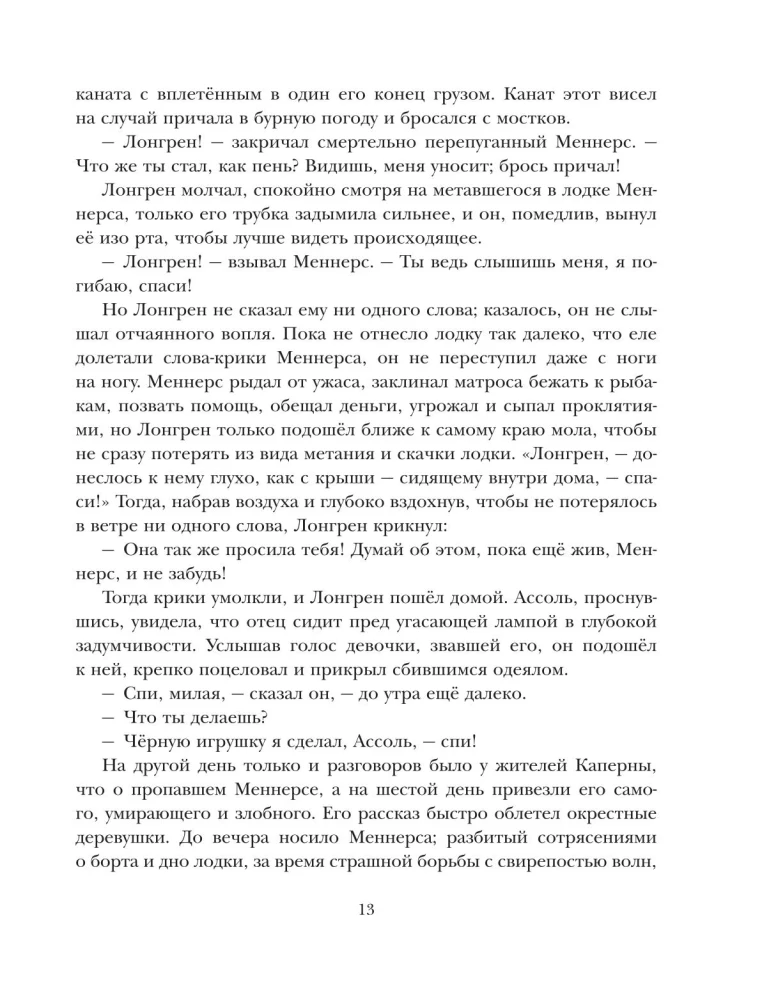 каната с вплетённым в один его конец грузом. Канат этот висел на случай причала в бурную погоду и бросался с мостков.

— Лонгрен! — закричал смертельно перепуганный Меннерс. — Что же ты стал, как пень? Видишь, меня уносит; брось причал!

Лонгрен молчал, спокойно смотря на метавшегося в лодке Меннерса, только его трубка задымила сильнее, и он, помедлив, вынул её изо рта, чтобы лучше видеть происходящее.

— Лонгрен! — взывал Меннерс. — Ты ведь слышишь меня, я погибаю, спаси!

Но Лонгрен не сказал ему ни одного слова; казалось, он не слышал отчаянного вопля. Пока не отнесло лодку так далеко, что еле долетали слова-крики Меннерса, он не переступил даже с ноги на ногу. Меннерс рыдал от ужаса, заклинал матроса бежать к рыбакам, позвать помощь, обещал деньги, угрожал и сыпал проклятиями, но Лонгрен только подошёл ближе к самому краю мола, чтобы не сразу потерять из вида метания и скачки лодки. «Лонгрен, — донеслось к нему глухо, как с крыши — сидящему внутри дома, — спаси!» Тогда, набрав воздуха и глубоко вздохнув, чтобы не потерялось в ветре ни одного слова, Лонгрен крикнул:

— Она так же просила тебя! Думай об этом, пока ещё жив, Меннерс, и не забудь!

Тогда крики умолкли, и Лонгрен пошёл домой. Ассоль, проснувшись, увидела, что отец сидит пред угасающей лампой в глубокой задумчивости. Услышав голос девочки, звавшей его, он подошёл к ней, крепко поцеловал и прикрыл сбившимся одеялом.

— Спи, милая, — сказал он, — до утра ещё далеко.

— Что ты делаешь?

— Чёрную игрушку я сделал, Ассоль, — спи!

На другой день только и разговоров было у жителей Каперны, что о пропавшем Меннерсе, а на шестой день привезли его самого, умирающего и злобного. Его рассказ быстро облетел окрестные деревушки. До вечера носило Меннерса; разбитый сотрясениями о борта и дно лодки, за время страшной борьбы с свирепостью волн,

13